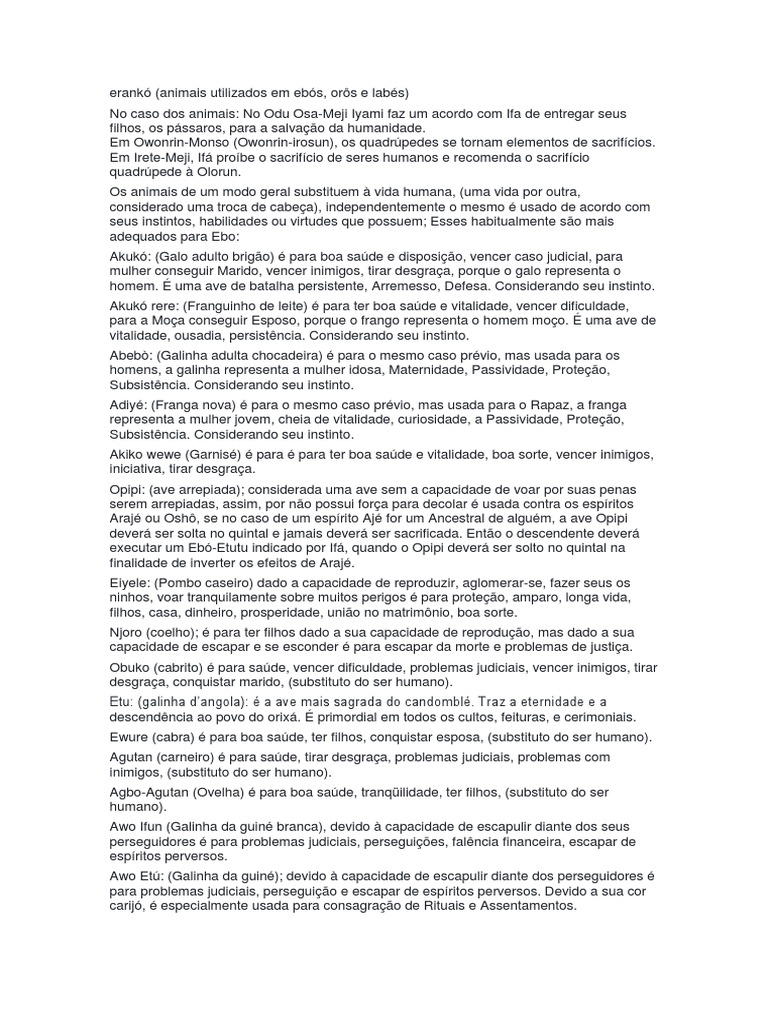 erankó (animais utilizados em ebós, orôs e labés)

No caso dos animais: No Odu Osa-Meji Iyami faz um acordo com Ifa de entregar seus filhos, os pássaros, para a salvação da humanidade.
Em Owonrin-Monso (Owonrin-irosun), os quadrúpedes se tornam elementos de sacrifícios.
Em Irete-Meji, Ifá proíbe o sacrifício de seres humanos e recomenda o sacrifício quadrúpede à Olorun.

Os animais de um modo geral substituem à vida humana, (uma vida por outra, considerado uma troca de cabeça), independentemente o mesmo é usado de acordo com seus instintos, habilidades ou virtudes que possuem; Esses habitualmente são mais adequados para Ebo:

Akukó: (Galo adulto brigão) é para boa saúde e disposição, vencer caso judicial, para mulher conseguir Marido, vencer inimigos, tirar desgraça, porque o galo representa o homem. É uma ave de batalha persistente, Arremesso, Defesa. Considerando seu instinto.

Akukó rere: (Franguinho de leite) é para ter boa saúde e vitalidade, vencer dificuldade, para a Moça conseguir Esposo, porque o frango representa o homem moço. É uma ave de vitalidade, ousadia, persistência. Considerando seu instinto.

Abebò: (Galinha adulta chocadeira) é para o mesmo caso prévio, mas usada para os homens, a galinha representa a mulher idosa, Maternidade, Passividade, Proteção, Subsistência. Considerando seu instinto.

Adiyé: (Franga nova) é para o mesmo caso prévio, mas usada para o Rapaz, a franga representa a mulher jovem, cheia de vitalidade, curiosidade, a Passividade, Proteção, Subsistência. Considerando seu instinto.

Akiko wewe (Garnisé) é para é para ter boa saúde e vitalidade, boa sorte, vencer inimigos, iniciativa, tirar desgraça.

Opipi: (ave arrepiada); considerada uma ave sem a capacidade de voar por suas penas serem arrepiadas, assim, por não possui força para decolar é usada contra os espíritos Arajé ou Oshô, se no caso de um espírito Ajé for um Ancestral de alguém, a ave Opipi deverá ser solta no quintal e jamais deverá ser sacrificada. Então o descendente deverá executar um Ebó-Etutu indicado por Ifá, quando o Opipi deverá ser solto no quintal na finalidade de inverter os efeitos de Arajé.

Eiyele: (Pombo caseiro) dado a capacidade de reproduzir, aglomerar-se, fazer seus os ninhos, voar tranquilamente sobre muitos perigos é para proteção, amparo, longa vida, filhos, casa, dinheiro, prosperidade, união no matrimônio, boa sorte.

Njoro (coelho); é para ter filhos dado a sua capacidade de reprodução, mas dado a sua capacidade de escapar e se esconder é para escapar da morte e problemas de justiça.

Obuko (cabrito) é para saúde, vencer dificuldade, problemas judiciais, vencer inimigos, tirar desgraça, conquistar marido, (substituto do ser humano).

Etu: (galinha d'angola): é a ave mais sagrada do candomblé. Traz a eternidade e a descendência ao povo do orixá. É primordial em todos os cultos, feituras, e cerimoniais.

Ewure (cabra) é para boa saúde, ter filhos, conquistar esposa, (substituto do ser humano).

Agutan (carneiro) é para saúde, tirar desgraça, problemas judiciais, problemas com inimigos, (substituto do ser humano).

Agbo-Agutan (Ovelha) é para boa saúde, tranqüilidade, ter filhos, (substituto do ser humano).

Awo Ifun (Galinha da guiné branca), devido à capacidade de escapulir diante dos seus perseguidores é para problemas judiciais, perseguições, falência financeira, escapar de espíritos perversos.

Awo Etú: (Galinha da guiné); devido à capacidade de escapulir diante dos perseguidores é para problemas judiciais, perseguição e escapar de espíritos perversos. Devido a sua cor carijó, é especialmente usada para consagração de Rituais e Assentamentos.